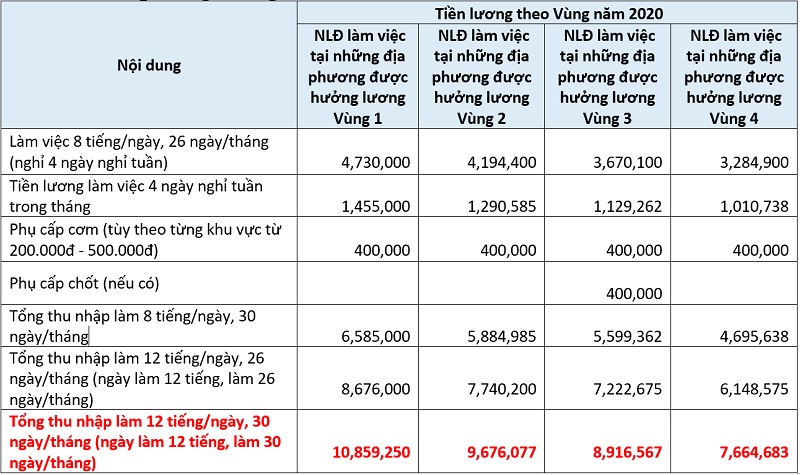 | Nội dung | Tiền lương theo Vùng năm 2020 | | | |
|---|---|---|---|---|
| | NLĐ làm việc tại những địa phương được hưởng lương Vùng 1 | NLĐ làm việc tại những địa phương được hưởng lương Vùng 2 | NLĐ làm việc tại những địa phương được hưởng lương Vùng 3 | NLĐ làm việc tại những địa phương được hưởng lương Vùng 4 |
| Làm việc 8 tiếng/ngày, 26 ngày/tháng (nghỉ 4 ngày nghỉ tuần) | 4,730,000 | 4,194,400 | 3,670,100 | 3,284,900 |
| Tiền lương làm việc 4 ngày nghỉ tuần trong tháng | 1,455,000 | 1,290,585 | 1,129,262 | 1,010,738 |
| Phụ cấp cơm (tùy theo từng khu vực từ 200.000đ - 500.000đ) | 400,000 | 400,000 | 400,000 | 400,000 |
| Phụ cấp chốt (nếu có) | | | 400,000 | |
| Tổng thu nhập làm 8 tiếng/ngày, 30 ngày/tháng | 6,585,000 | 5,884,985 | 5,599,362 | 4,695,638 |
| Tổng thu nhập làm 12 tiếng/ngày, 26 ngày/tháng (ngày làm 12 tiếng, làm 26 ngày/tháng) | 8,676,000 | 7,740,200 | 7,222,675 | 6,148,575 |
| Tổng thu nhập làm 12 tiếng/ngày, 30 ngày/tháng (ngày làm 12 tiếng, làm 30 ngày/tháng) | 10,859,250 | 9,676,077 | 8,916,567 | 7,664,683 |